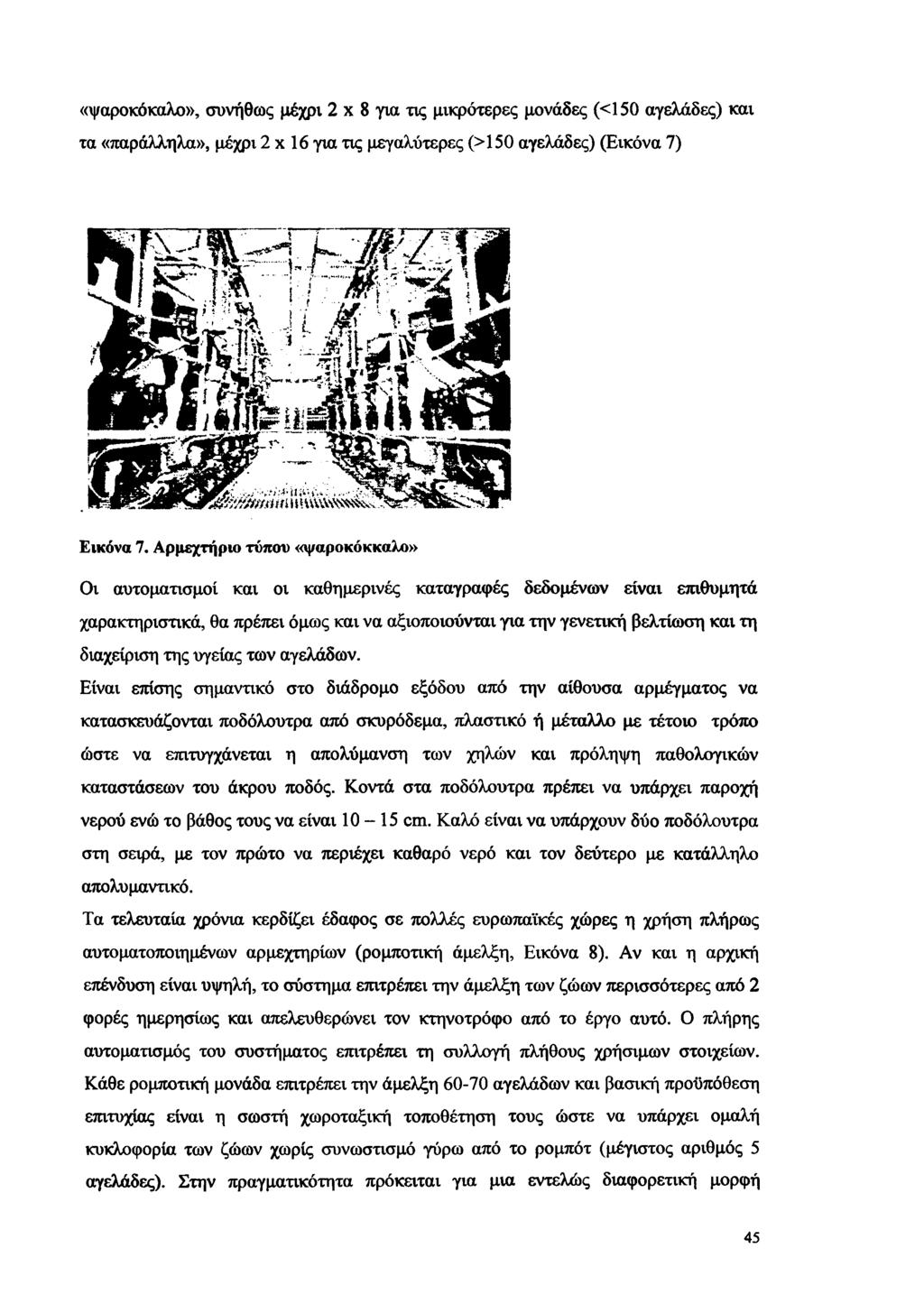 «ψαροκόκαλο», συνήθως μέχρι 2 x 8 για τις μικρότερες μονάδες (<150 αγελάδες) και τα «παράλληλα», μέχρι 2 x 16 για τις μεγαλύτερες (>150 αγελάδες) (Εικόνα 7)

Εικόνα 7. Αρμεχτήριο τύπου «ψαροκόκκαλο»

Οι αυτοματισμοί και οι καθημερινές καταγραφές δεδομένων είναι επιθυμητά χαρακτηριστικά, θα πρέπει όμως και να αξιοποιούνται για την γενετική βελτίωση και τη διαχείριση της υγείας των αγελάδων.

Είναι επίσης σημαντικό στο διάδρομο εξόδου από την αίθουσα αρμέγματος να κατασκευάζονται ποδόλουτρα από σκυρόδεμα, πλαστικό ή μέταλλο με τέτοιο τρόπο ώστε να επιτυγχάνεται η απολύμανση των χηλών και πρόληψη παθολογικών καταστάσεων του άκρου ποδός. Κοντά στα ποδόλουτρα πρέπει να υπάρχει παροχή νερού ενώ το βάθος τους να είναι 10 – 15 cm. Καλό είναι να υπάρχουν δύο ποδόλουτρα στη σειρά, με τον πρώτο να περιέχει καθαρό νερό και τον δεύτερο με κατάλληλο απολυμαντικό.

Τα τελευταία χρόνια κερδίζει έδαφος σε πολλές ευρωπαϊκές χώρες η χρήση πλήρως αυτοματοποιημένων αρμεχτηρίων (ρομποτική άμελξη, Εικόνα 8). Αν και η αρχική επένδυση είναι υψηλή, το σύστημα επιτρέπει την άμελξη των ζώων περισσότερες από 2 φορές ημερησίως και απελευθερώνει τον κτηνοτρόφο από το έργο αυτό. Ο πλήρης αυτοματισμός του συστήματος επιτρέπει τη συλλογή πλήθους χρήσιμων στοιχείων. Κάθε ρομποτική μονάδα επιτρέπει την άμελξη 60-70 αγελάδων και βασική προϋπόθεση επιτυχίας είναι η σωστή χωροταξική τοποθέτηση τους ώστε να υπάρχει ομαλή κυκλοφορία των ζώων χωρίς συνωστισμό γύρω από το ρομπότ (μέγιστος αριθμός 5 αγελάδες). Στην πραγματικότητα πρόκειται για μια εντελώς διαφορετική μορφή

45